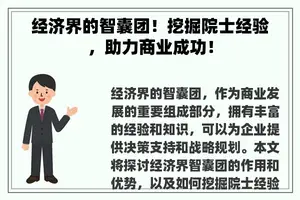 经济界的智囊团！挖掘院士经验，助力商业成功！

经济界的智囊团，作为商业发展的重要组成部分，拥有丰富的经验和知识，可以为企业提供决策支持和战略规划。本文将探讨经济界智囊团的作用和优势，以及如何挖掘院士经验